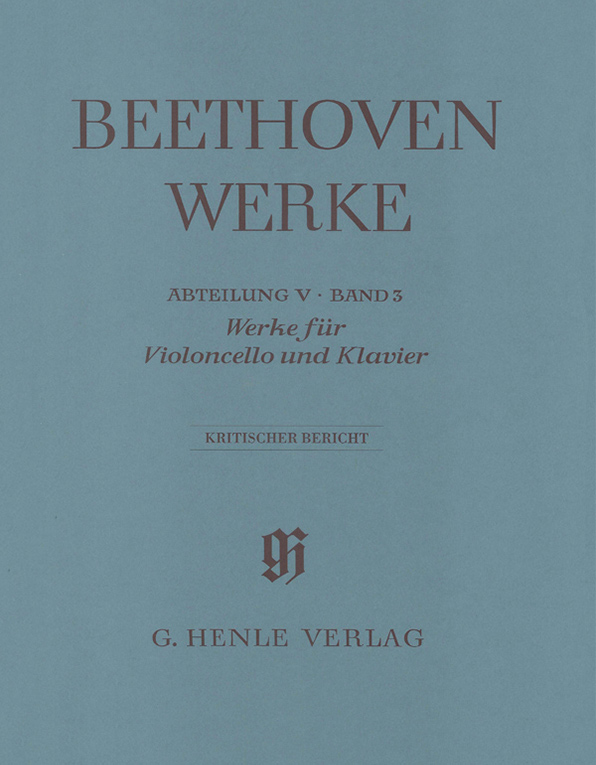 BEETHOVEN
WERKE

ABTEILUNG V · BAND 3
Werke für
Violoncello und Klavier

KRITISCHER BERICHT

G. HENLE VERLAG